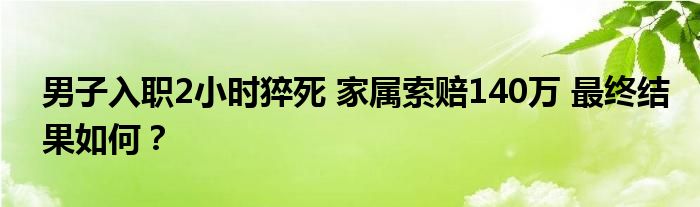 男子入职2小时猝死 家属索赔140万 最终结果如何？